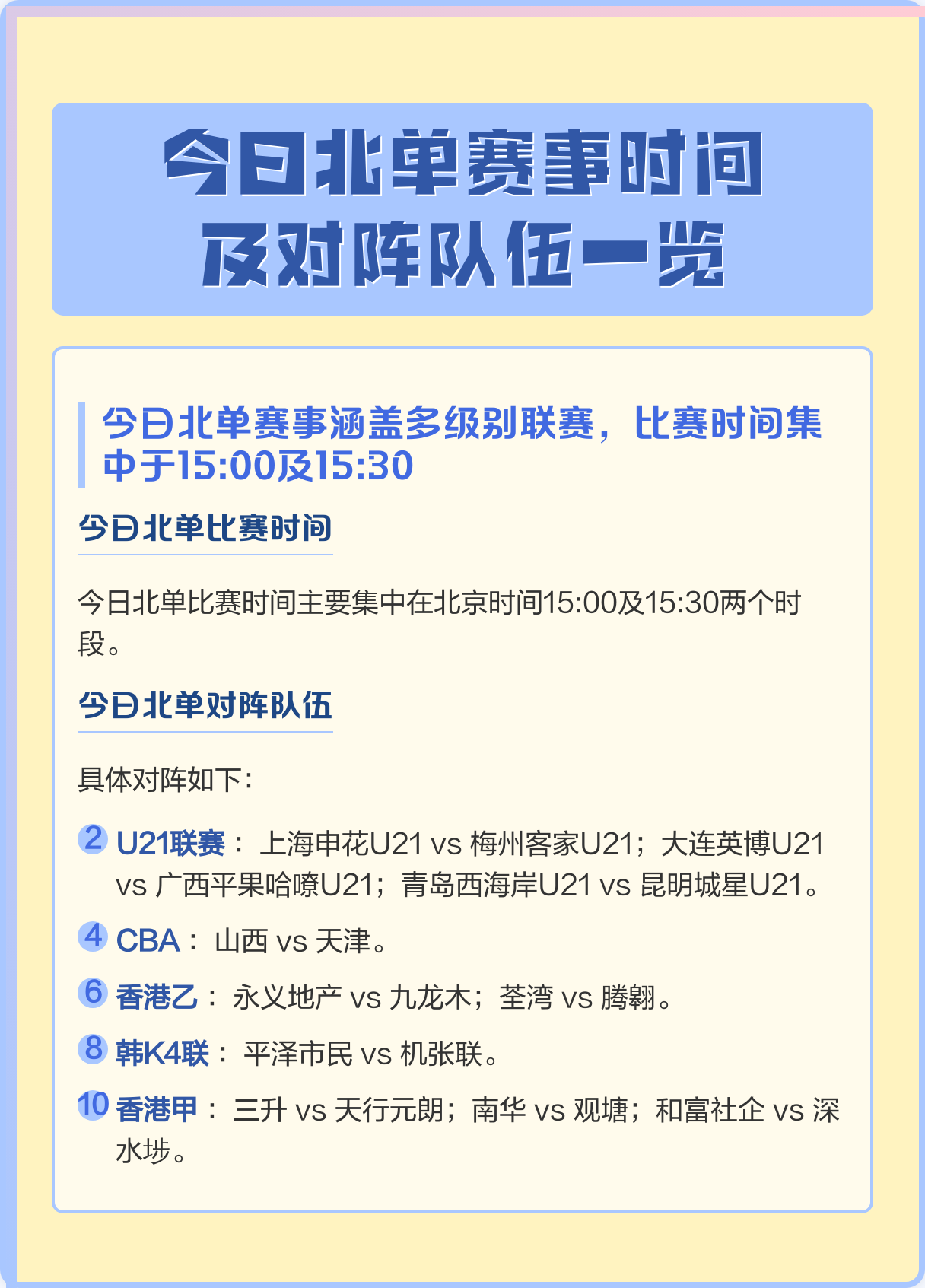 今日北单赛事时间及对阵队伍一览

今日北单赛事涵盖多级别联赛，比赛时间集中于15:00及15:30

今日北单比赛时间

今日北单比赛时间主要集中在北京时间15:00及15:30两个时段。

今日北单对阵队伍

具体对阵如下：

2 U21联赛： 上海申花U21 vs 梅州客家U21；大连英博U21 vs 广西平果哈嘹U21；青岛西海岸U21 vs 昆明城星U21。

4 CBA： 山西 vs 天津。

6 香港乙： 永义地产 vs 九龙木；荃湾 vs 腾翱。

8 韩K4联： 平泽市民 vs 机张联。

10 香港甲： 三升 vs 天行元朗；南华 vs 观塘；和富社企 vs 深水埗。